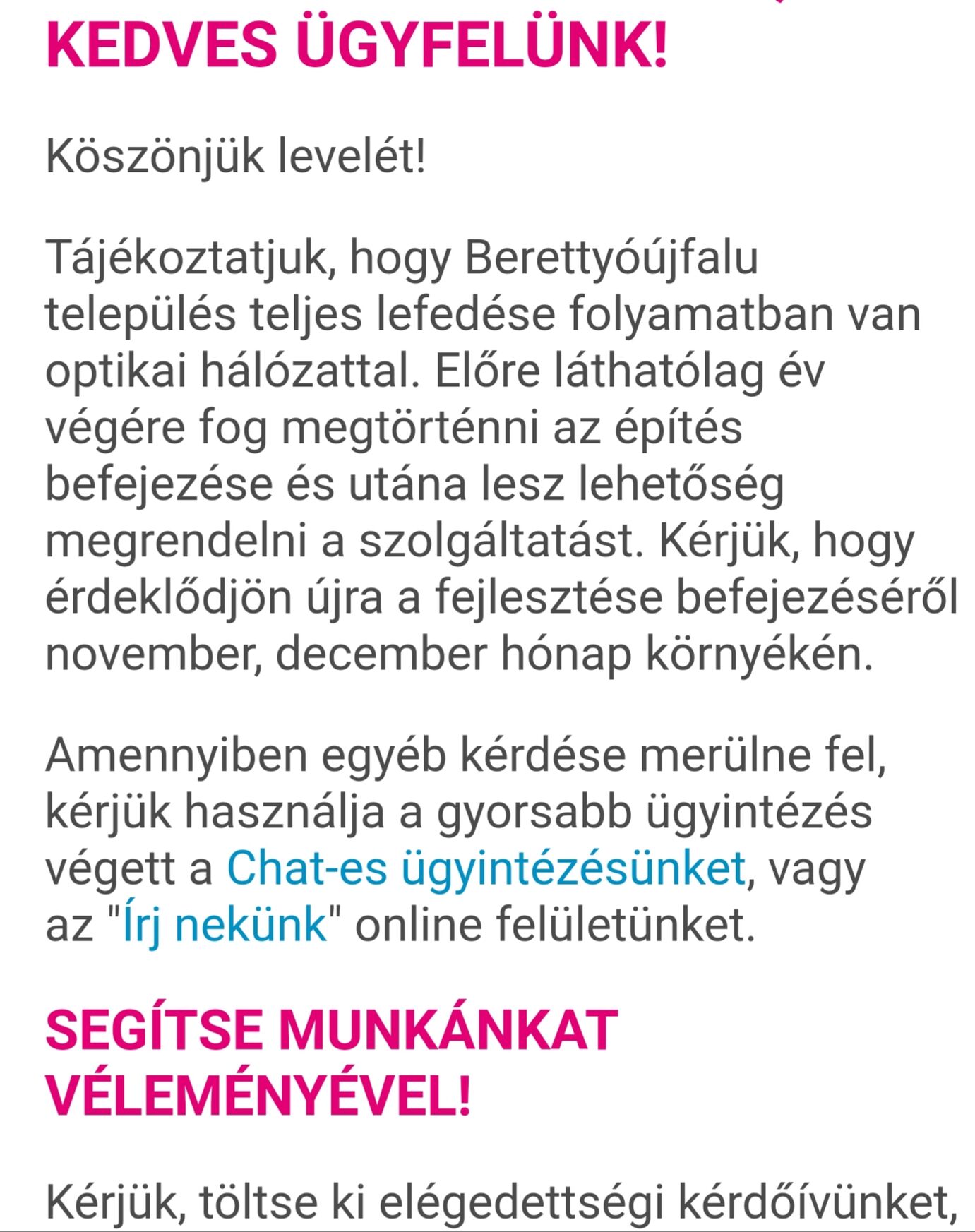 KEDVES ÜGYFELÜNK!

Köszönjük levelét!

Tájékoztatjuk, hogy Berettyóújfalu település teljes lefedése folyamatban van optikai hálózattal. Előre láthatólag év végére fog megtörténni az építés befejezése és utána lesz lehetőség megrendelni a szolgáltatást. Kérjük, hogy érdeklődjön újra a fejlesztése befejezéséről november, december hónap környékén.

Amennyiben egyéb kérdése merülne fel, kérjük használja a gyorsabb ügyintézés végett a Chat-es ügyintézésünket, vagy az "Írj nekünk" online felületünket.

SEGÍTSE MUNKÁNKAT VÉLEMÉNYÉVEL!

Kérjük, töltse ki elégedettségi kérdőívünket,